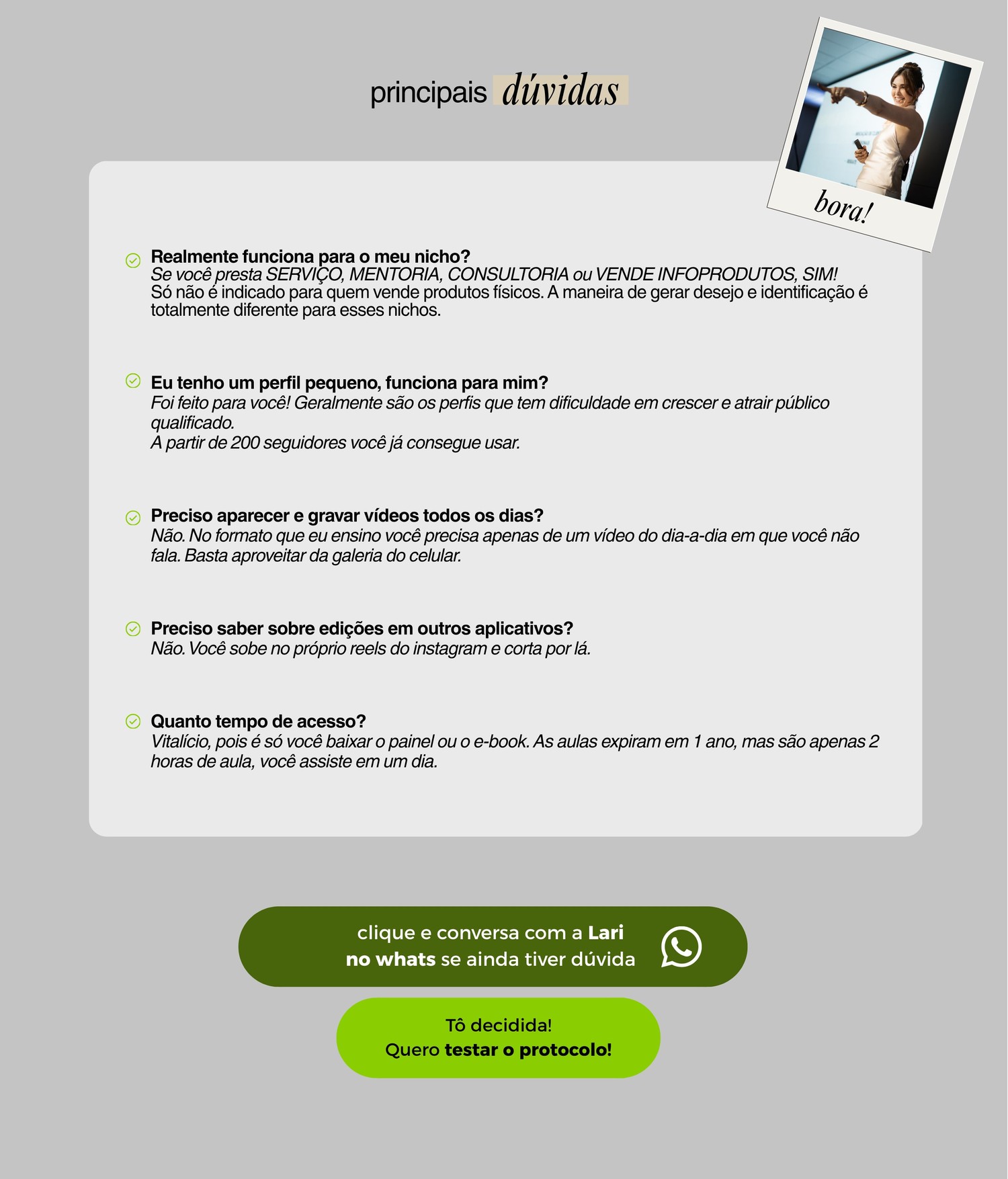 principais dúvidas

bora!

Realmente funciona para o meu nicho?
Se você presta SERVIÇO, MENTORIA, CONSULTORIA ou VENDE INFOPRODUTOS, SIM!
Só não é indicado para quem vende produtos físicos. A maneira de gerar desejo e identificação é totalmente diferente para esses nichos.

Eu tenho um perfil pequeno, funciona para mim?
Foi feito para você! Geralmente são os perfis que tem dificuldade em crescer e atrair público qualificado.
A partir de 200 seguidores você já consegue usar.

Preciso aparecer e gravar vídeos todos os dias?
Não. No formato que eu ensino você precisa apenas de um vídeo do dia-a-dia em que você não fala. Basta aproveitar da galeria do celular.

Preciso saber sobre edições em outros aplicativos?
Não. Você sobe no próprio reels do instagram e corta por lá.

Quanto tempo de acesso?
Vitalício, pois é só você baixar o painel ou o e-book. As aulas expiram em 1 ano, mas são apenas 2 horas de aula, você assiste em um dia.

clique e conversa com a Lari no whats se ainda tiver dúvida

Tô decidida!
Quero testar o protocolo!